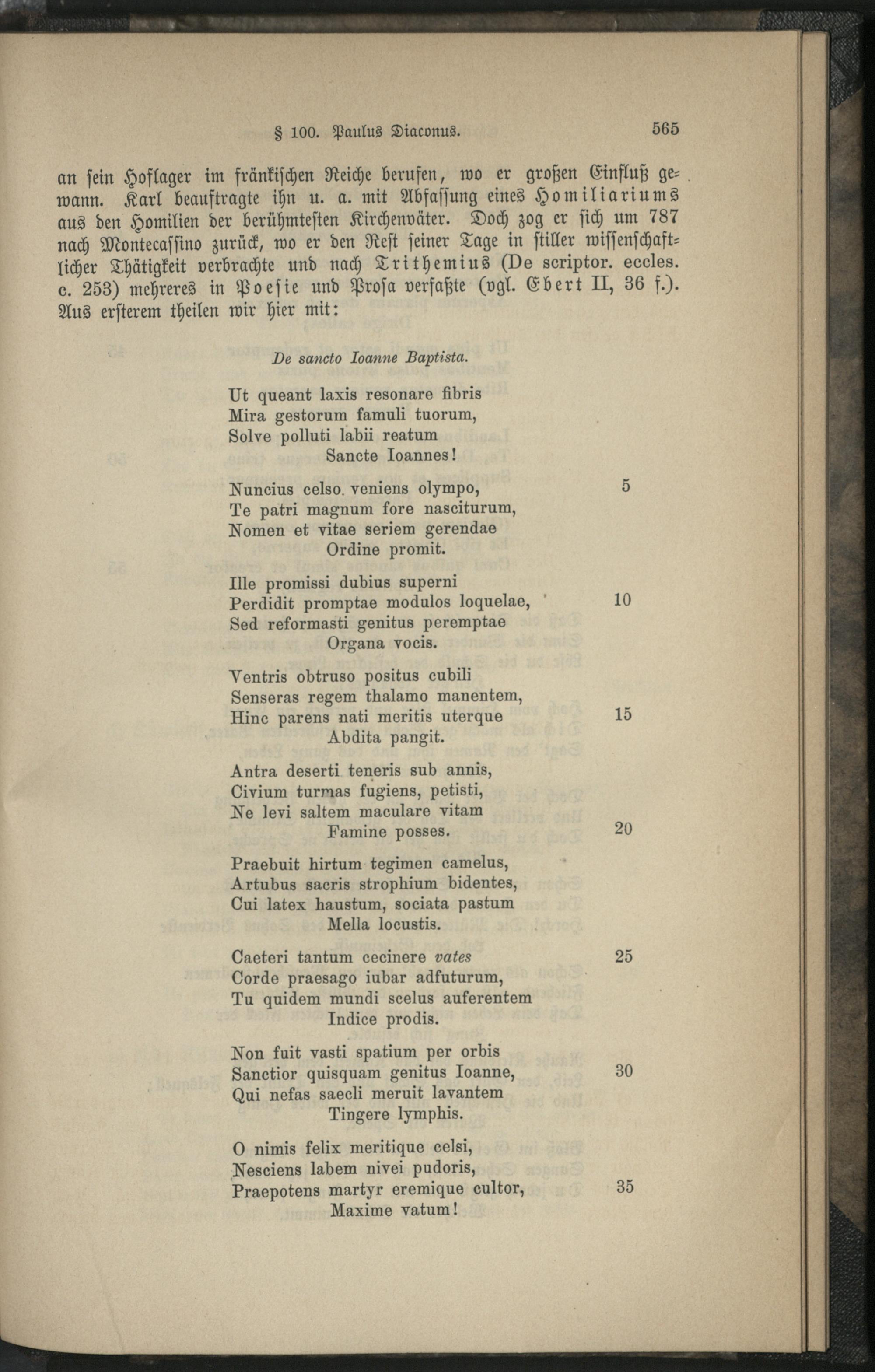 § 100. Paulus Diaconus. 565

an sein Hoflager im fränkischen Reiche berufen, wo er großen Einfluß gewann. Karl beauftragte ihn u. a. mit Abfassung eines Homiliariums aus den Homilien der berühmtesten Kirchenväter. Doch zog er sich um 787 nach Montecassino zurück, wo er den Rest seiner Tage in stiller wissenschaftlicher Thätigkeit verbrachte und nach Trithemius (De scriptor. eccles. c. 253) mehreres in Poesie und Prosa verfaßte (vgl. Ebert II, 36 f.). Aus ersterem theilen wir hier mit:

De sancto Ioanne Baptista.

Ut queant laxis resonare fibris
Mira gestorum famuli tuorum,
Solve polluti labii reatum
Sancte Ioannes!

Nuncius celso veniens olympo, 5
Te patri magnum fore nasciturum,
Nomen et vitae seriem gerendae
Ordine promit.

Ille promissi dubius superni
Perdidit promptae modulos loquelae, 10
Sed reformasti genitus peremptae
Organa vocis.

Ventris obtruso positus cubili
Senseras regem thalamo manentem,
Hinc parens nati meritis uterque 15
Abdita pangit.

Antra deserti teneris sub annis,
Civium turmas fugiens, petisti,
Ne levi saltem maculare vitam
Famine posses. 20

Praebuit hirtum tegimen camelus,
Artubus sacris strophium bidentes,
Cui latex haustum, sociata pastum
Mella locustis.

Caeteri tantum cecinere vates 25
Corde praesago iubar adfuturum,
Tu quidem mundi scelus auferentem
Indice prodis.

Non fuit vasti spatium per orbis
Sanctior quisquam genitus Ioanne, 30
Qui nefas saecli meruit lavantem
Tingere lymphis.

O nimis felix meritique celsi,
Nesciens labem nivei pudoris,
Praepotens martyr eremique cultor, 35
Maxime vatum!